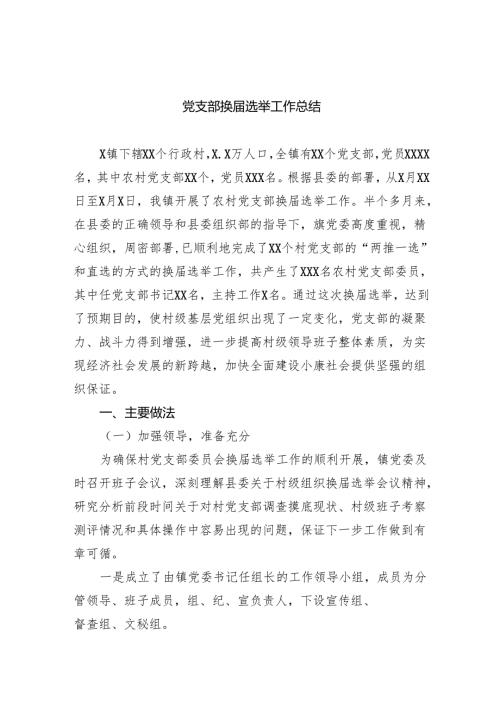 党支部换届选举工作总结

X镇下辖XX个行政村，X.X万人口，全镇有XX个党支部，党员XXXX名，其中农村党支部XX个，党员XXX名。根据县委的部署，从X月XX日至X月X日，我镇开展了农村党支部换届选举工作。半个多月来，在县委的正确领导和县委组织部的指导下，旗党委高度重视，精心组织，周密部署，已顺利地完成了XX个村党支部的“两推一选”和直选的方式的换届选举工作，共产生了XXX名农村党支部委员，其中任党支部书记XX名，主持工作X名。通过这次换届选举，达到了预期目的，使村级基层党组织出现了一定变化，党支部的凝聚力、战斗力得到增强，进一步提高村级领导班子整体素质，为实现经济社会发展的新跨越，加快全面建设小康社会提供坚强的组织保证。

一、主要做法

（一）加强领导，准备充分

为确保村党支部委员会换届选举工作的顺利开展，镇党委及时召开班子会议，深刻理解县委关于村级组织换届选举会议精神，研究分析前段时间关于对村党支部调查摸底现状、村级班子考察测评情况和具体操作中容易出现的问题，保证下一步工作做到有章可循。

一是成立了由镇党委书记任组长的工作领导小组，成员为分管领导、班子成员，组、纪、宣负责人，下设宣传组、督查组、文秘组。